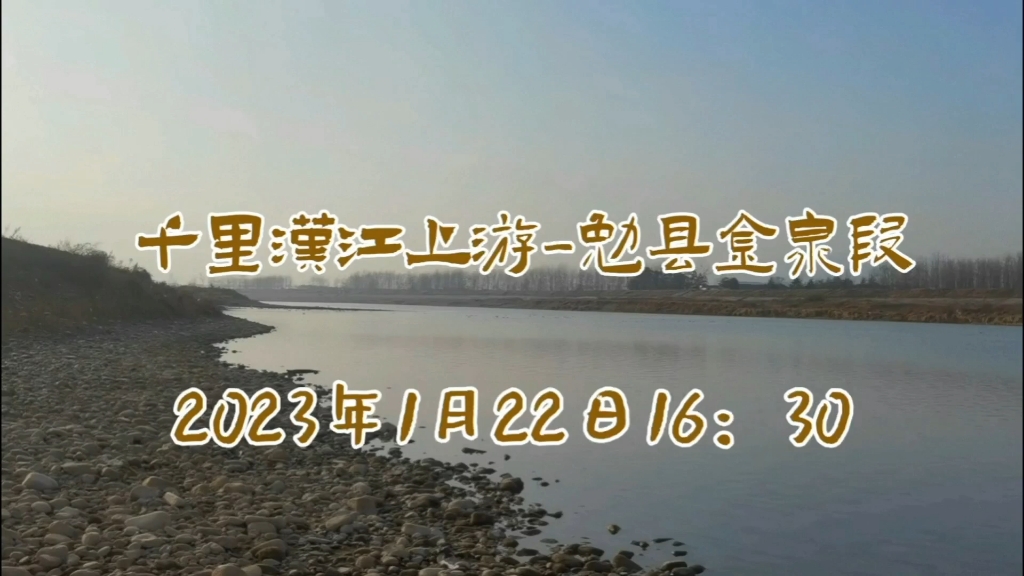 千里漢江上游-勉县金泉段

2023年1月22日16：30